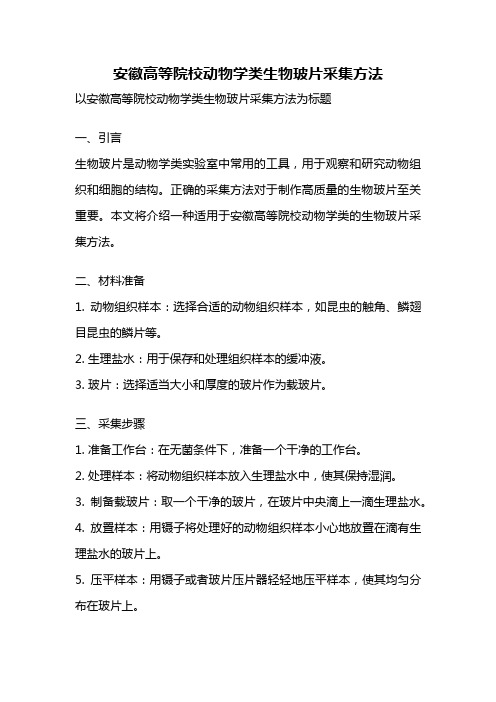 安徽高等院校动物学类生物玻片采集方法

以安徽高等院校动物学类生物玻片采集方法为标题

一、引言

生物玻片是动物学类实验室中常用的工具，用于观察和研究动物组织和细胞的结构。正确的采集方法对于制作高质量的生物玻片至关重要。本文将介绍一种适用于安徽高等院校动物学类的生物玻片采集方法。

二、材料准备

1. 动物组织样本：选择合适的动物组织样本，如昆虫的触角、鳞翅目昆虫的鳞片等。

2. 生理盐水：用于保存和处理组织样本的缓冲液。

3. 玻片：选择适当大小和厚度的玻片作为载玻片。

三、采集步骤

1. 准备工作台：在无菌条件下，准备一个干净的工作台。

2. 处理样本：将动物组织样本放入生理盐水中，使其保持湿润。

3. 制备载玻片：取一个干净的玻片，在玻片中央滴上一滴生理盐水。

4. 放置样本：用镊子将处理好的动物组织样本小心地放置在滴有生理盐水的玻片上。

5. 压平样本：用镊子或者玻片压片器轻轻地压平样本，使其均匀分布在玻片上。